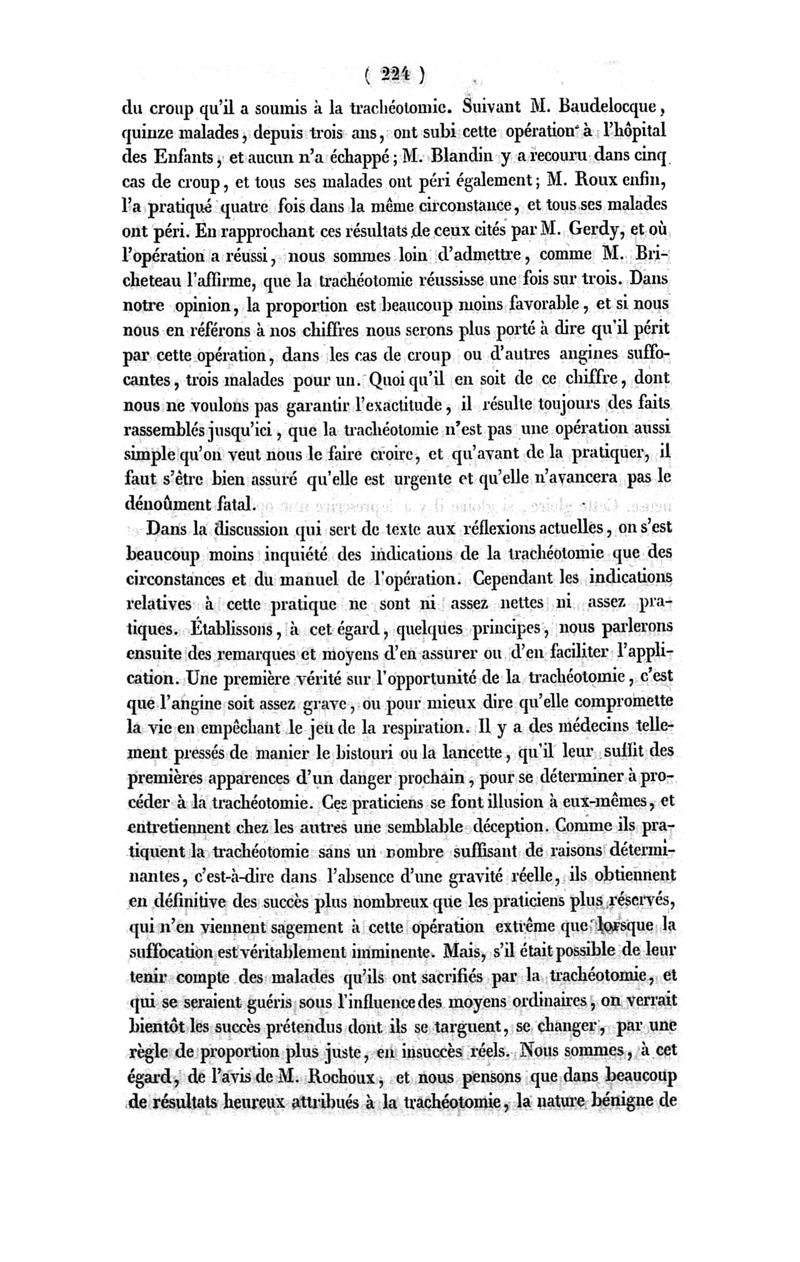 ( 224 )

du croup qu'il a soumis à la trachéotomie. Suivant M. Baudelocque, quinze malades, depuis trois ans, ont subi cette opération à l'hôpital des Enfants, et aucun n'a échappé; M. Blandin y a recouru dans cinq cas de croup, et tous ses malades ont péri également; M. Roux enfin, l'a pratiqué quatre fois dans la même circonstance, et tous ses malades ont péri. En rapprochant ces résultats de ceux cités par M. Gerdy, et où l'opération a réussi, nous sommes loin d'admettre, comme M. Bricheteau l'affirme, que la trachéotomie réussisse une fois sur trois. Dans notre opinion, la proportion est beaucoup moins favorable, et si nous nous en référons à nos chiffres nous serons plus porté à dire qu'il périt par cette opération, dans les cas de croup ou d'autres angines suffocantes, trois malades pour un. Quoi qu'il en soit de ce chiffre, dont nous ne voulons pas garantir l'exactitude, il résulte toujours des faits rassemblés jusqu'ici, que la trachéotomie n'est pas une opération aussi simple qu'on veut nous le faire croire, et qu'avant de la pratiquer, il faut s'être bien assuré qu'elle est urgente et qu'elle n'avancera pas le dénoûment fatal.

Dans la discussion qui sert de texte aux réflexions actuelles, on s'est beaucoup moins inquiété des indications de la trachéotomie que des circonstances et du manuel de l'opération. Cependant les indications relatives à cette pratique ne sont ni assez nettes ni assez pratiques. Établissons, à cet égard, quelques principes, nous parlerons ensuite des remarques et moyens d'en assurer ou d'en faciliter l'application. Une première vérité sur l'opportunité de la trachéotomie, c'est que l'angine soit assez grave, ou pour mieux dire qu'elle compromette la vie en empêchant le jeu de la respiration. Il y a des médecins tellement pressés de manier le bistouri ou la lancette, qu'il leur suffit des premières apparences d'un danger prochain, pour se déterminer à procéder à la trachéotomie. Ces praticiens se font illusion à eux-mêmes, et entretiennent chez les autres une semblable déception. Comme ils pratiquent la trachéotomie sans un nombre suffisant de raisons déterminantes, c'est-à-dire dans l'absence d'une gravité réelle, ils obtiennent en définitive des succès plus nombreux que les praticiens plus réservés, qui n'en viennent sagement à cette opération extrême que lorsque la suffocation est véritablement imminente. Mais, s'il était possible de leur tenir compte des malades qu'ils ont sacrifiés par la trachéotomie, et qui se seraient guéris sous l'influence des moyens ordinaires, on verrait bientôt les succès prétendus dont ils se targuent, se changer, par une règle de proportion plus juste, en insuccès réels. Nous sommes, à cet égard, de l'avis de M. Rochoux, et nous pensons que dans beaucoup de résultats heureux attribués à la trachéotomie, la nature bénigne de